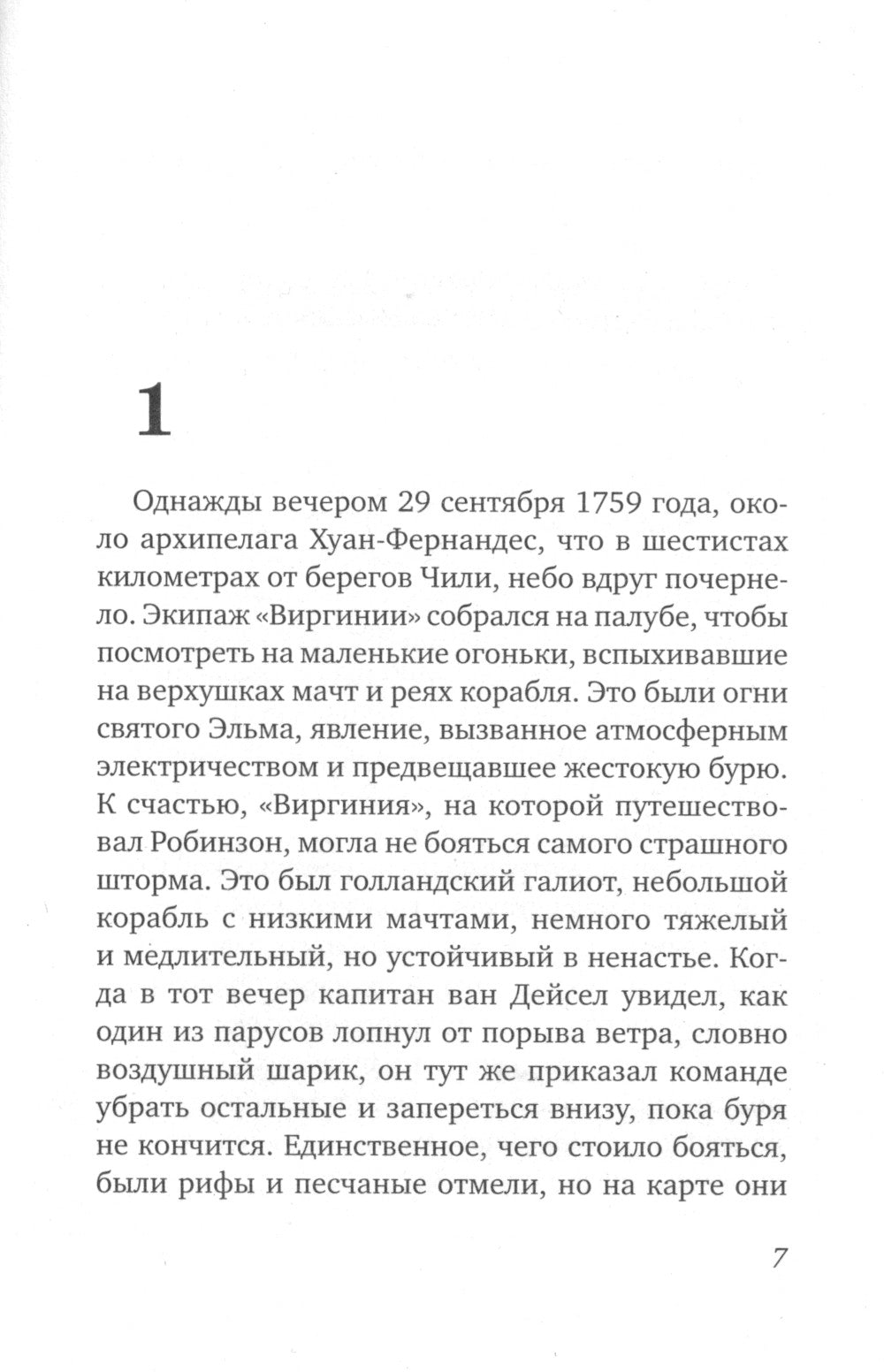 1

Однажды вечером 29 сентября 1759 года, около архипелага Хуан-Фернандес, что в шестистах километрах от берегов Чили, небо вдруг почернело. Экипаж «Виргинии» собрался на палубе, чтобы посмотреть на маленькие огоньки, вспыхивавшие на верхушках мачт и реях корабля. Это были огни святого Эльма, явление, вызванное атмосферным электричеством и предвещавшее жестокую бурю. К счастью, «Виргиния», на которой путешествовал Робинзон, могла не бояться самого страшного шторма. Это был голландский галиот, небольшой корабль с низкими мачтами, немного тяжелый и медлительный, но устойчивый в ненастье. Когда в тот вечер капитан ван Дейсел увидел, как один из парусов лопнул от порыва ветра, словно воздушный шарик, он тут же приказал команде убрать остальные и запереться внизу, пока буря не кончится. Единственное, чего стоило бояться, были рифы и песчаные отмели, но на карте они

7